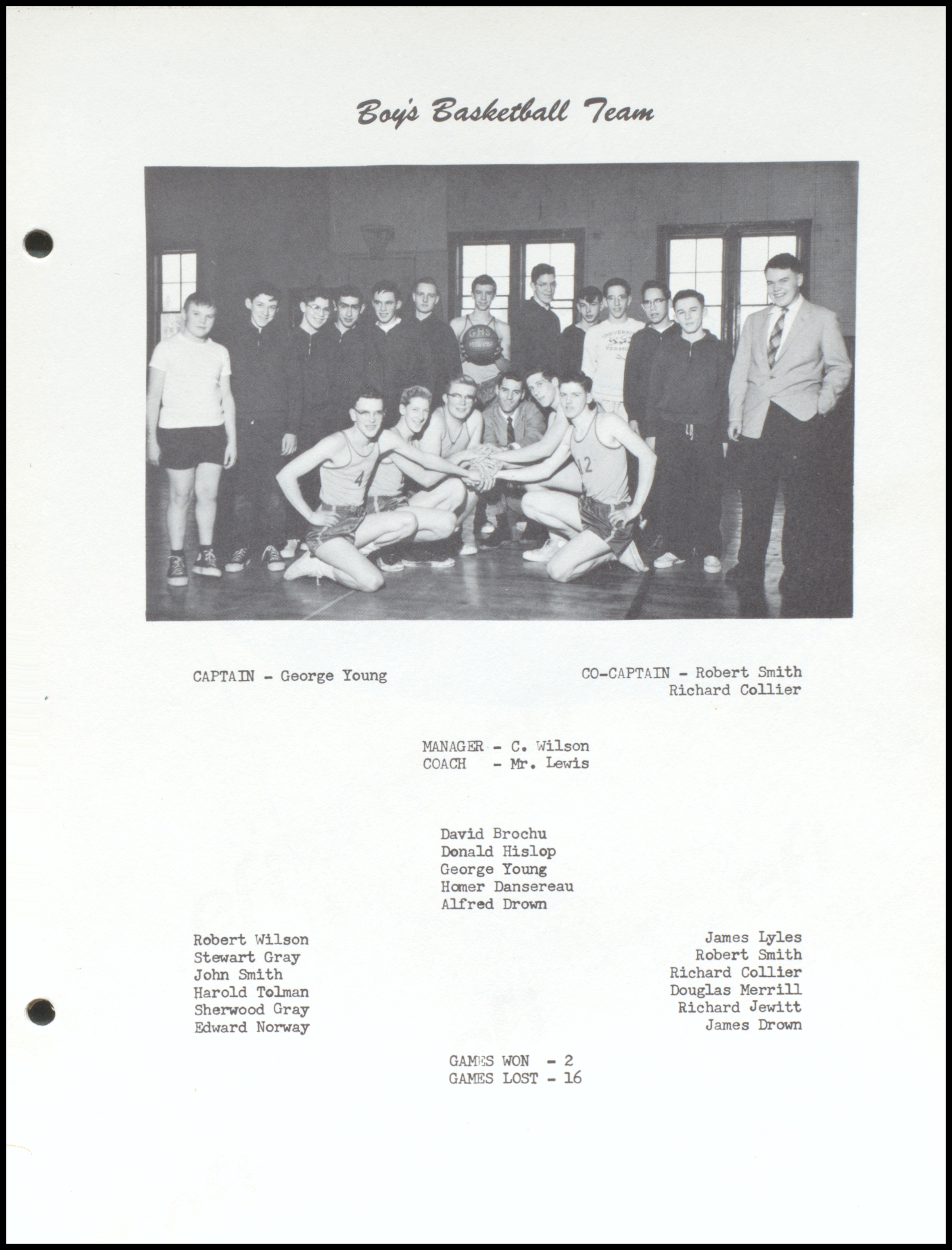 Boy's Basketball Team

CAPTAIN - George Young

CO-CAPTAIN - Robert Smith
Richard Collier

MANAGER - C. Wilson
COACH - Mr. Lewis

David Brochu
Donald Hislop
George Young
Homer Dansereau
Alfred Drown

Robert Wilson
Stewart Gray
John Smith
Harold Tolman
Sherwood Gray
Edward Norway

James Lyles
Robert Smith
Richard Collier
Douglas Merrill
Richard Jewitt
James Drown

GAMES WON - 2
GAMES LOST - 16